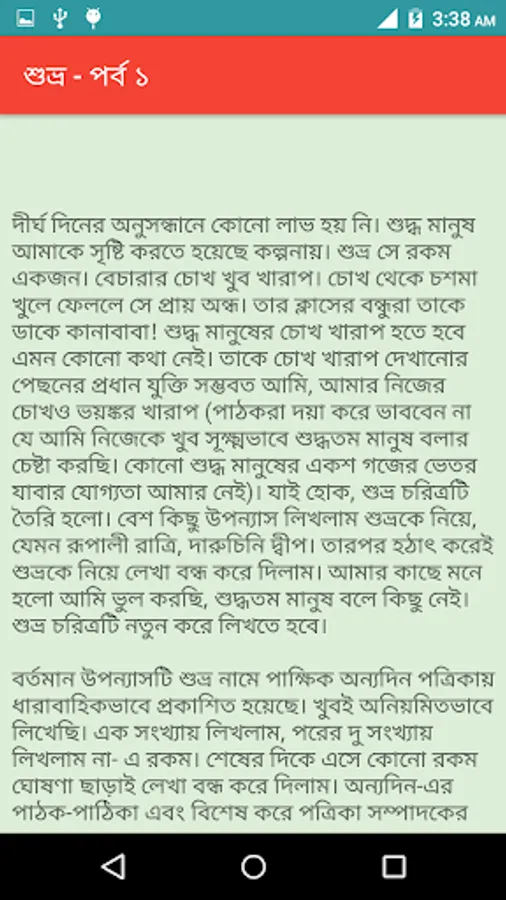 3:38 AM

শুভ্র - পর্ব ১

দীর্ঘ দিনের অনুসন্ধানে কোনো লাভ হয় নি। শুদ্ধ মানুষ আমাকে সৃষ্টি করতে হয়েছে কল্পনায়। শুভ্র সে রকম একজন। বেচারার চোখ খুব খারাপ। চোখ থেকে চশমা খুলে ফেললে সে প্রায় অন্ধ। তার ক্লাসের বন্ধুরা তাকে ডাকে কানাবাবা! শুদ্ধ মানুষের চোখ খারাপ হতে হবে এমন কোনো কথা নেই। তাকে চোখ খারাপ দেখানোর পেছনের প্রধান যুক্তি সম্ভবত আমি, আমার নিজের চোখও ভয়ঙ্কর খারাপ (পাঠকরা দয়া করে ভাববেন না যে আমি নিজেকে খুব সূক্ষ্মভাবে শুদ্ধতম মানুষ বলার চেষ্টা করছি। কোনো শুদ্ধ মানুষের একশ গজের ভেতর যাবার যোগ্যতা আমার নেই)। যাই হোক, শুভ্র চরিত্রটি তৈরি হলো। বেশ কিছু উপন্যাস লিখলাম শুভ্রকে নিয়ে, যেমন রূপালী রাত্রি, দারুচিনি দ্বীপ। তারপর হঠাৎ করেই শুভ্রকে নিয়ে লেখা বন্ধ করে দিলাম। আমার কাছে মনে হলো আমি ভুল করছি, শুদ্ধতম মানুষ বলে কিছু নেই। শুভ্র চরিত্রটি নতুন করে লিখতে হবে।

বর্তমান উপন্যাসটি শুভ্র নামে পাক্ষিক অন্যদিন পত্রিকায় ধারাবাহিকভাবে প্রকাশিত হয়েছে। খুবই অনিয়মিতভাবে লিখেছি। এক সংখ্যায় লিখলাম, পরের দু সংখ্যায় লিখলাম না- এ রকম। শেষের দিকে এসে কোনো রকম ঘোষণা ছাড়াই লেখা বন্ধ করে দিলাম। অন্যদিন-এর পাঠক-পাঠিকা এবং বিশেষ করে পত্রিকা সম্পাদকের